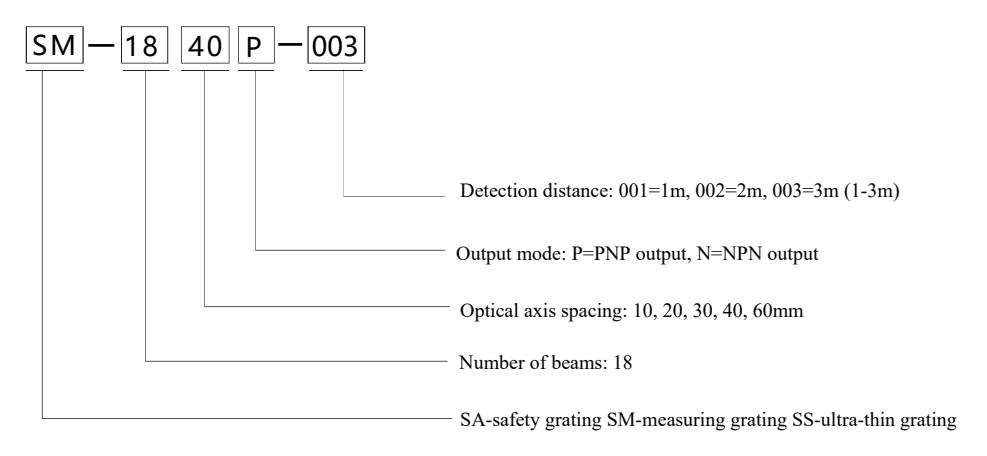 SM — 18 40 P — 003

Detection distance: 001=1m, 002=2m, 003=3m (1-3m)

Output mode: P=PNP output, N=NPN output

Optical axis spacing: 10, 20, 30, 40, 60mm

Number of beams: 18

SA-safety grating SM-measuring grating SS-ultra-thin grating